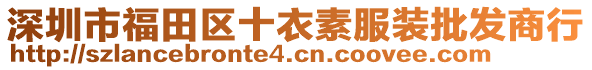 深圳市福田区十衣素服装批发商行
http://szlancebronte4.cn.coovee.com